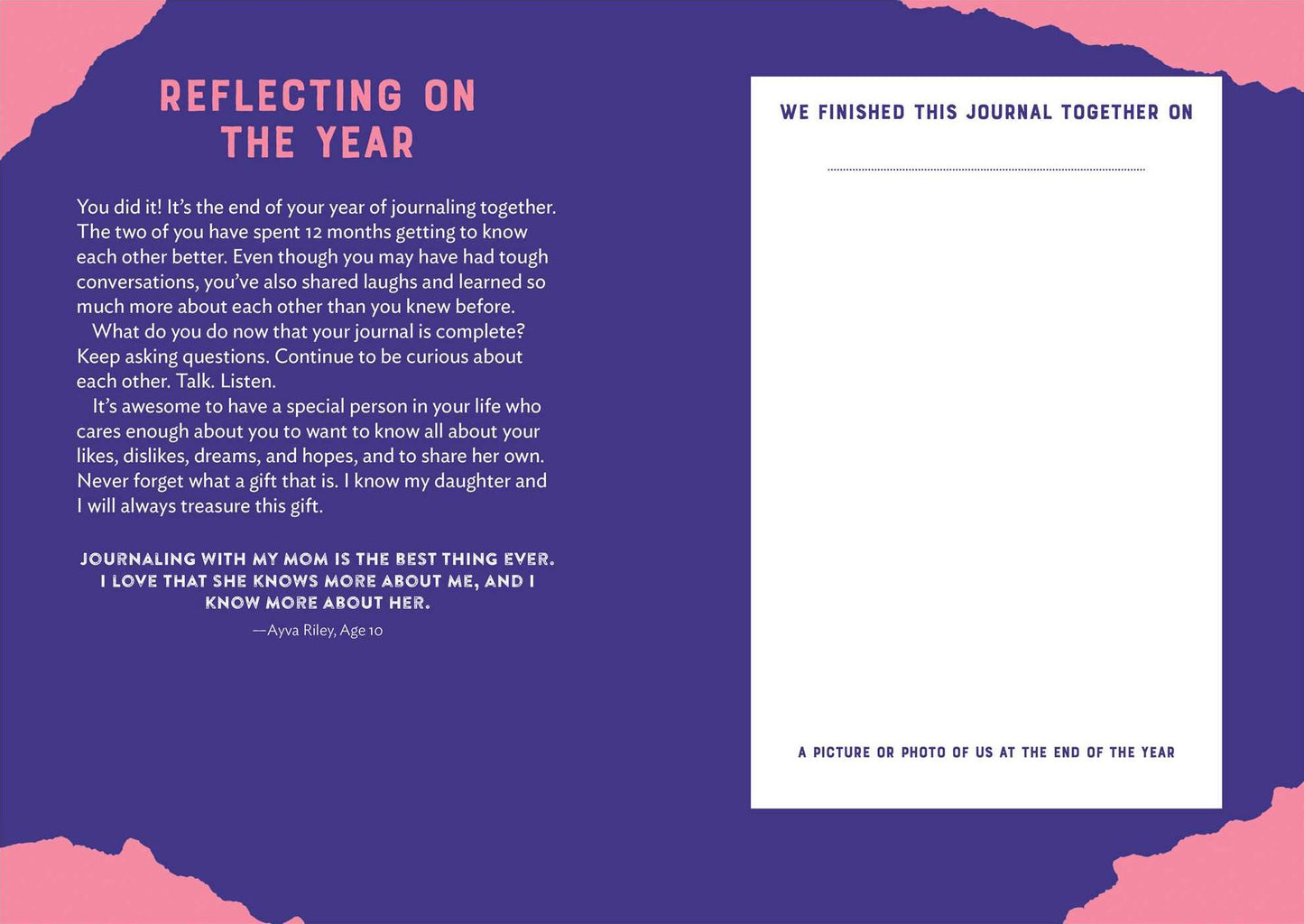 REFLECTING ON THE YEAR

You did it! It's the end of your year of journaling together. The two of you have spent 12 months getting to know each other better. Even though you may have had tough conversations, you've also shared laughs and learned so much more about each other than you knew before.

What do you do now that your journal is complete? Keep asking questions. Continue to be curious about each other. Talk. Listen.

It's awesome to have a special person in your life who cares enough about you to want to know all about your likes, dislikes, dreams, and hopes, and to share her own. Never forget what a gift that is. I know my daughter and I will always treasure this gift.

JOURNALING WITH MY MOM IS THE BEST THING EVER. I LOVE THAT SHE KNOWS MORE ABOUT ME, AND I KNOW MORE ABOUT HER.

—Ayva Riley, Age 10

WE FINISHED THIS JOURNAL TOGETHER ON

A PICTURE OR PHOTO OF US AT THE END OF THE YEAR